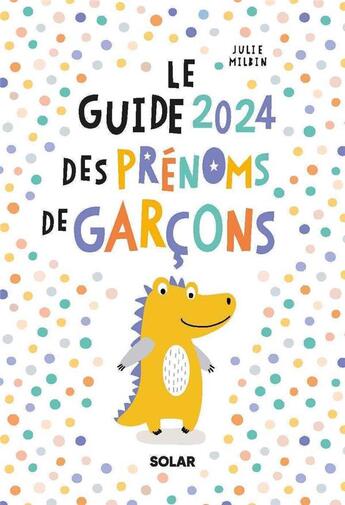 JULIE MILBIN

LE GUIDE 2024 DES PRÉNOMS DE GARÇONS

SOLAR